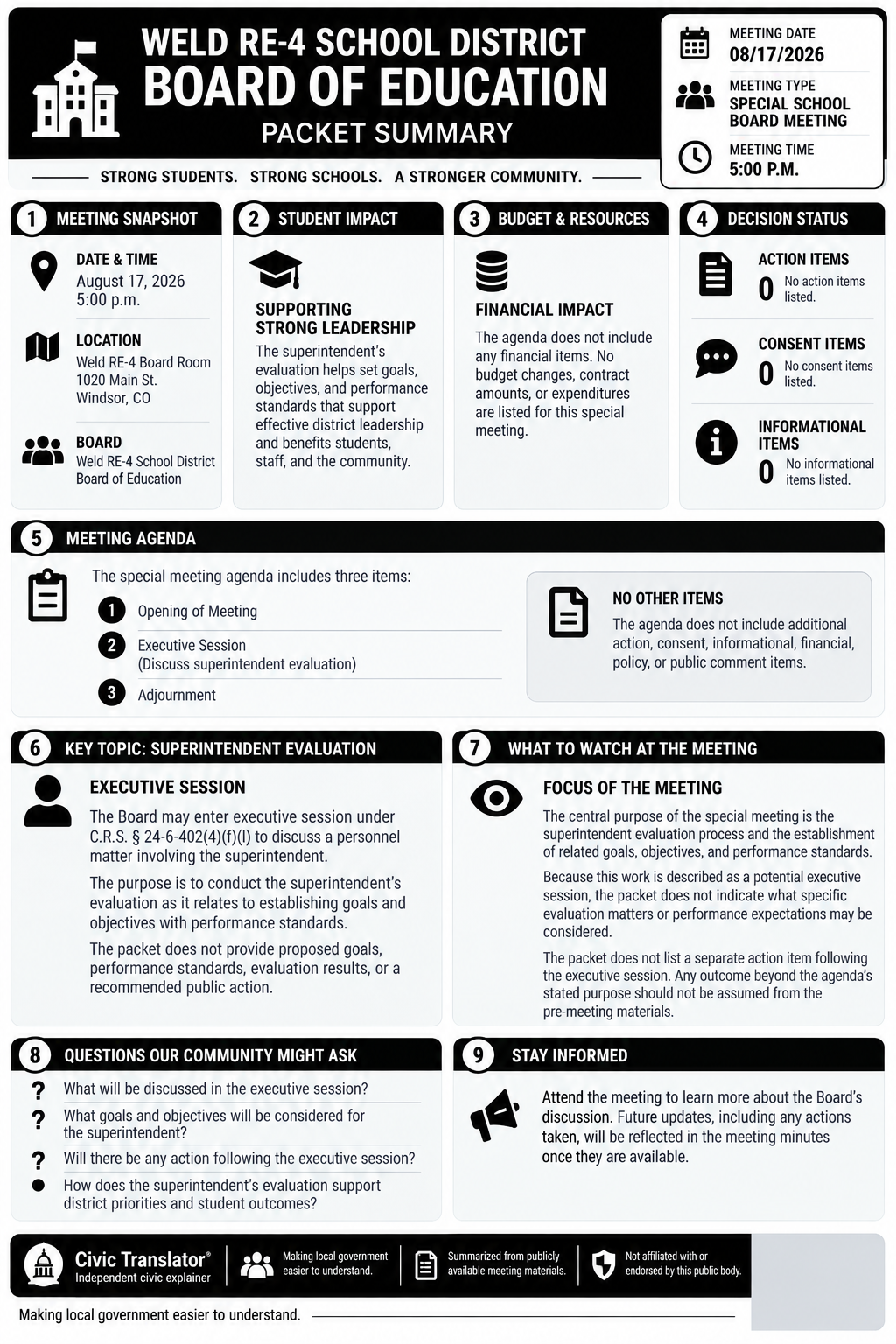 WELD RE-4 SCHOOL DISTRICT
BOARD OF EDUCATION
PACKET SUMMARY

STRONG STUDENTS. STRONG SCHOOLS. A STRONGER COMMUNITY.

MEETING DATE
08/17/2026

MEETING TYPE
SPECIAL SCHOOL BOARD MEETING

MEETING TIME
5:00 P.M.

1 MEETING SNAPSHOT

DATE & TIME
August 17, 2026
5:00 p.m.

LOCATION
Weld RE-4 Board Room
1020 Main St.
Windsor, CO

BOARD
Weld RE-4 School District Board of Education

2 STUDENT IMPACT

SUPPORTING STRONG LEADERSHIP
The superintendent's evaluation helps set goals, objectives, and performance standards that support effective district leadership and benefits students, staff, and the community.

3 BUDGET & RESOURCES

FINANCIAL IMPACT
The agenda does not include any financial items. No budget changes, contract amounts, or expenditures are listed for this special meeting.

4 DECISION STATUS

ACTION ITEMS
0 No action items listed.

CONSENT ITEMS
0 No consent items listed.

INFORMATIONAL ITEMS
0 No informational items listed.

5 MEETING AGENDA

The special meeting agenda includes three items:
1 Opening of Meeting
2 Executive Session (Discuss superintendent evaluation)
3 Adjournment

NO OTHER ITEMS
The agenda does not include additional action, consent, informational, financial, policy, or public comment items.

6 KEY TOPIC: SUPERINTENDENT EVALUATION

EXECUTIVE SESSION
The Board may enter executive session under C.R.S. § 24-6-402(4)(f)(I) to discuss a personnel matter involving the superintendent.

The purpose is to conduct the superintendent's evaluation as it relates to establishing goals and objectives with performance standards.

The packet does not provide proposed goals, performance standards, evaluation results, or a recommended public action.

7 WHAT TO WATCH AT THE MEETING

FOCUS OF THE MEETING
The central purpose of the special meeting is the superintendent evaluation process and the establishment of related goals, objectives, and performance standards.

Because this work is described as a potential executive session, the packet does not indicate what specific evaluation matters or performance expectations may be considered.

The packet does not list a separate action item following the executive session. Any outcome beyond the agenda's stated purpose should not be assumed from the pre-meeting materials.

8 QUESTIONS OUR COMMUNITY MIGHT ASK

? What will be discussed in the executive session?
? What goals and objectives will be considered for the superintendent?
? Will there be any action following the executive session?
How does the superintendent's evaluation support district priorities and student outcomes?

9 STAY INFORMED

Attend the meeting to learn more about the Board's discussion. Future updates, including any actions taken, will be reflected in the meeting minutes once they are available.

Civic Translator®
Independent civic explainer
Making local government easier to understand.
Summarized from publicly available meeting materials.
Not affiliated with or endorsed by this public body.

Making local government easier to understand.